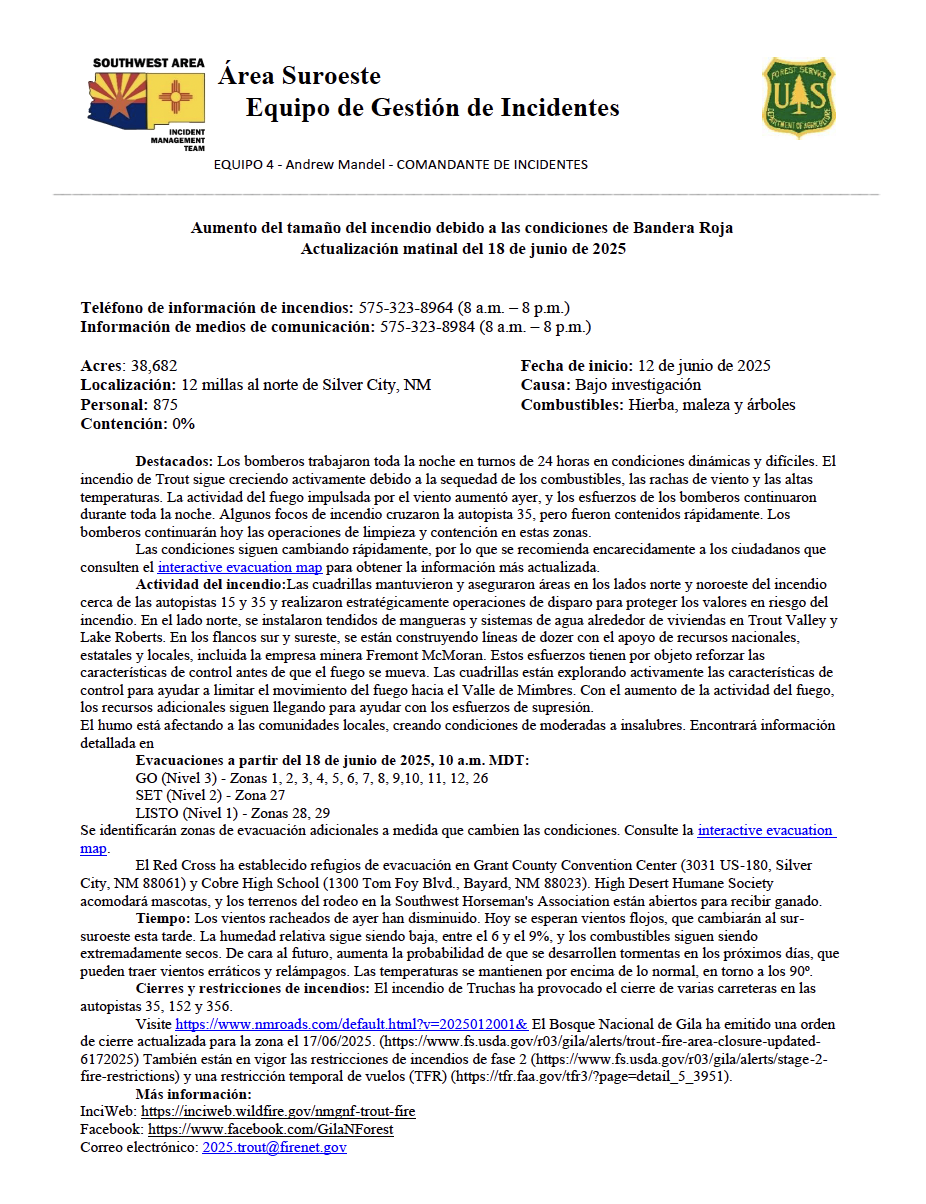 SOUTHWEST AREA
INCIDENT MANAGEMENT TEAM

Área Suroeste
Equipo de Gestión de Incidentes

FOREST SERVICE
U S
DEPARTMENT OF AGRICULTURE

EQUIPO 4 - Andrew Mandel - COMANDANTE DE INCIDENTES

Aumento del tamaño del incendio debido a las condiciones de Bandera Roja
Actualización matinal del 18 de junio de 2025

Teléfono de información de incendios: 575-323-8964 (8 a.m. – 8 p.m.)
Información de medios de comunicación: 575-323-8984 (8 a.m. – 8 p.m.)

Acres: 38,682
Localización: 12 millas al norte de Silver City, NM
Personal: 875
Contención: 0%

Fecha de inicio: 12 de junio de 2025
Causa: Bajo investigación
Combustibles: Hierba, maleza y árboles

Destacados: Los bomberos trabajaron toda la noche en turnos de 24 horas en condiciones dinámicas y difíciles. El incendio de Trout sigue creciendo activamente debido a la sequedad de los combustibles, las rachas de viento y las altas temperaturas. La actividad del fuego impulsada por el viento aumentó ayer, y los esfuerzos de los bomberos continuaron durante toda la noche. Algunos focos de incendio cruzaron la autopista 35, pero fueron contenidos rápidamente. Los bomberos continuarán hoy las operaciones de limpieza y contención en estas zonas.

Las condiciones siguen cambiando rápidamente, por lo que se recomienda encarecidamente a los ciudadanos que consulten el interactive evacuation map para obtener la información más actualizada.

Actividad del incendio:Las cuadrillas mantuvieron y aseguraron áreas en los lados norte y noroeste del incendio cerca de las autopistas 15 y 35 y realizaron estratégicamente operaciones de disparo para proteger los valores en riesgo del incendio. En el lado norte, se instalaron tendidos de mangueras y sistemas de agua alrededor de viviendas en Trout Valley y Lake Roberts. En los flancos sur y sureste, se están construyendo líneas de dozer con el apoyo de recursos nacionales, estatales y locales, incluida la empresa minera Fremont McMoran. Estos esfuerzos tienen por objeto reforzar las características de control antes de que el fuego se mueva. Las cuadrillas están explorando activamente las características de control para ayudar a limitar el movimiento del fuego hacia el Valle de Mimbres. Con el aumento de la actividad del fuego, los recursos adicionales siguen llegando para ayudar con los esfuerzos de supresión.
El humo está afectando a las comunidades locales, creando condiciones de moderadas a insalubres. Encontrará información detallada en

Evacuaciones a partir del 18 de junio de 2025, 10 a.m. MDT:
GO (Nivel 3) - Zonas 1, 2, 3, 4, 5, 6, 7, 8, 9,10, 11, 12, 26
SET (Nivel 2) - Zona 27
LISTO (Nivel 1) - Zonas 28, 29
Se identificarán zonas de evacuación adicionales a medida que cambien las condiciones. Consulte la interactive evacuation map.

El Red Cross ha establecido refugios de evacuación en Grant County Convention Center (3031 US-180, Silver City, NM 88061) y Cobre High School (1300 Tom Foy Blvd., Bayard, NM 88023). High Desert Humane Society acomodará mascotas, y los terrenos del rodeo en la Southwest Horseman's Association están abiertos para recibir ganado.

Tiempo: Los vientos racheados de ayer han disminuido. Hoy se esperan vientos flojos, que cambiarán al sur-suroeste esta tarde. La humedad relativa sigue siendo baja, entre el 6 y el 9%, y los combustibles siguen siendo extremadamente secos. De cara al futuro, aumenta la probabilidad de que se desarrollen tormentas en los próximos días, que pueden traer vientos erráticos y relámpagos. Las temperaturas se mantienen por encima de lo normal, en torno a los 90º.

Cierres y restricciones de incendios: El incendio de Truchas ha provocado el cierre de varias carreteras en las autopistas 35, 152 y 356.

Visite https://www.nmroads.com/default.html?v=2025012001& El Bosque Nacional de Gila ha emitido una orden de cierre actualizada para la zona el 17/06/2025. (https://www.fs.usda.gov/r03/gila/alerts/trout-fire-area-closure-updated-6172025) También están en vigor las restricciones de incendios de fase 2 (https://www.fs.usda.gov/r03/gila/alerts/stage-2-fire-restrictions) y una restricción temporal de vuelos (TFR) (https://tfr.faa.gov/tfr3/?page=detail_5_3951).

Más información:
InciWeb: https://inciweb.wildfire.gov/nmgnf-trout-fire
Facebook: https://www.facebook.com/GilaNForest
Correo electrónico: 2025.trout@firenet.gov